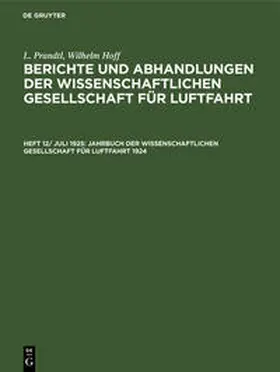 DE GRUYTER

L. Prandtl, Wilhelm Hoff

BERICHTE UND ABHANDLUNGEN DER WISSENSCHAFTLICHEN GESELLSCHAFT FÜR LUFTFAHRT

HEFT 12/ JULI 1925: JAHRBUCH DER WISSENSCHAFTLICHEN GESELLSCHAFT FÜR LUFTFAHRT 1924

DE G